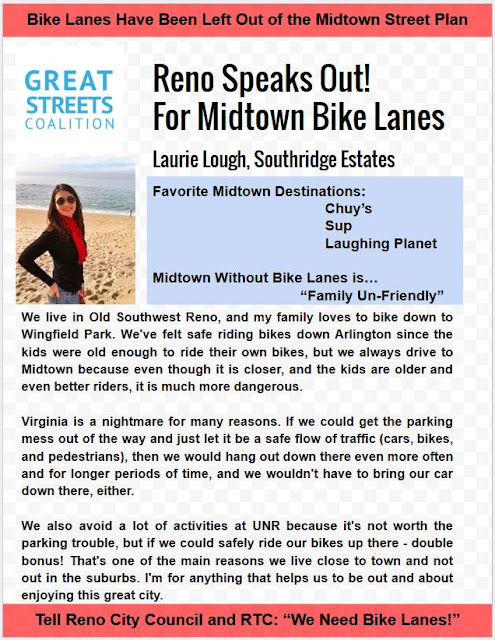 Bike Lanes Have Been Left Out of the Midtown Street Plan

GREAT
STREETS
COALITION

Reno Speaks Out!
For Midtown Bike Lanes

Laurie Lough, Southridge Estates

Favorite Midtown Destinations:
Chuy's
Sup
Laughing Planet

Midtown Without Bike Lanes is...
"Family Un-Friendly"

We live in Old Southwest Reno, and my family loves to bike down to Wingfield Park. We've felt safe riding bikes down Arlington since the kids were old enough to ride their own bikes, but we always drive to Midtown because even though it is closer, and the kids are older and even better riders, it is much more dangerous.

Virginia is a nightmare for many reasons. If we could get the parking mess out of the way and just let it be a safe flow of traffic (cars, bikes, and pedestrians), then we would hang out down there even more often and for longer periods of time, and we wouldn't have to bring our car down there, either.

We also avoid a lot of activities at UNR because it's not worth the parking trouble, but if we could safely ride our bikes up there - double bonus! That's one of the main reasons we live close to town and not out in the suburbs. I'm for anything that helps us to be out and about enjoying this great city.

Tell Reno City Council and RTC: "We Need Bike Lanes!"